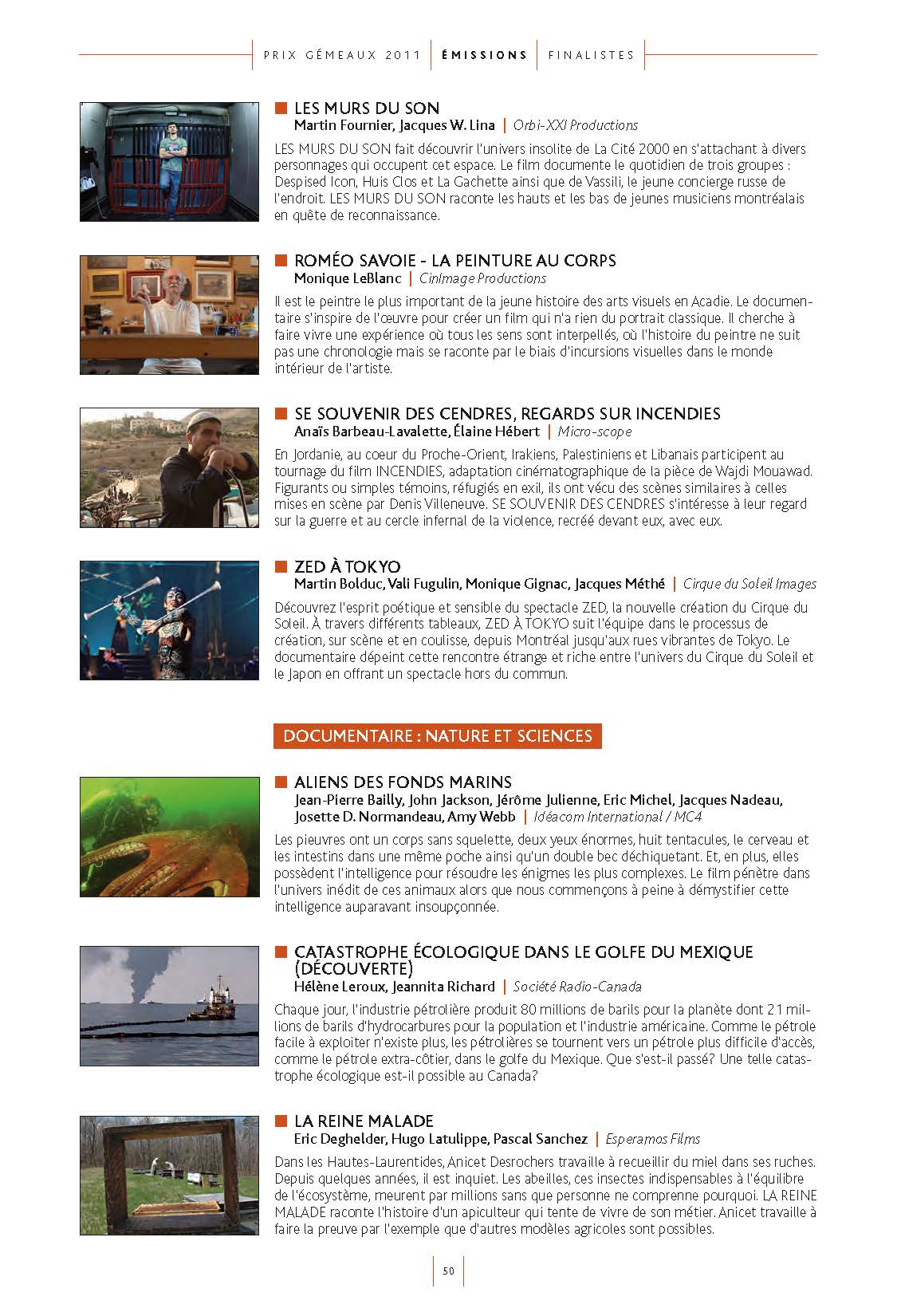 PRIX GÉMEAUX 2011 | ÉMISSIONS | FINALISTES

LES MURS DU SON
Martin Fournier, Jacques W. Lina | Orbi-XXI Productions

LES MURS DU SON fait découvrir l'univers insolite de La Cité 2000 en s'attachant à divers personnages qui occupent cet espace. Le film documente le quotidien de trois groupes : Despised Icon, Huis Clos et La Gachette ainsi que de Vassili, le jeune concierge russe de l'endroit. LES MURS DU SON raconte les hauts et les bas de jeunes musiciens montréalais en quête de reconnaissance.

ROMÉO SAVOIE - LA PEINTURE AU CORPS
Monique LeBlanc | CinImage Productions

Il est le peintre le plus important de la jeune histoire des arts visuels en Acadie. Le documentaire s'inspire de l'œuvre pour créer un film qui n'a rien du portrait classique. Il cherche à faire vivre une expérience où tous les sens sont interpellés, où l'histoire du peintre ne suit pas une chronologie mais se raconte par le biais d'incursions visuelles dans le monde intérieur de l'artiste.

SE SOUVENIR DES CENDRES, REGARDS SUR INCENDIES
Anaïs Barbeau-Lavalette, Élaine Hébert | Micro-scope

En Jordanie, au coeur du Proche-Orient, Irakiens, Palestiniens et Libanais participent au tournage du film INCENDIES, adaptation cinématographique de la pièce de Wajdi Mouawad. Figurants ou simples témoins, réfugiés en exil, ils ont vécu des scènes similaires à celles mises en scène par Denis Villeneuve. SE SOUVENIR DES CENDRES s'intéresse à leur regard sur la guerre et au cercle infernal de la violence, recréé devant eux, avec eux.

ZED À TOKYO
Martin Bolduc, Vali Fugulin, Monique Gignac, Jacques Méthé | Cirque du Soleil Images

Découvrez l'esprit poétique et sensible du spectacle ZED, la nouvelle création du Cirque du Soleil. À travers différents tableaux, ZED À TOKYO suit l'équipe dans le processus de création, sur scène et en coulisse, depuis Montréal jusqu'aux rues vibrantes de Tokyo. Le documentaire dépeint cette rencontre étrange et riche entre l'univers du Cirque du Soleil et le Japon en offrant un spectacle hors du commun.

DOCUMENTAIRE : NATURE ET SCIENCES

ALIENS DES FONDS MARINS
Jean-Pierre Bailly, John Jackson, Jérôme Julienne, Eric Michel, Jacques Nadeau, Josette D. Normandeau, Amy Webb | Idéacom International / MC4

Les pieuvres ont un corps sans squelette, deux yeux énormes, huit tentacules, le cerveau et les intestins dans une même poche ainsi qu'un double bec déchiquetant. Et, en plus, elles possèdent l'intelligence pour résoudre les énigmes les plus complexes. Le film pénètre dans l'univers inédit de ces animaux alors que nous commençons à peine à démystifier cette intelligence auparavant insoupçonnée.

CATASTROPHE ÉCOLOGIQUE DANS LE GOLFE DU MEXIQUE (DÉCOUVERTE)
Hélène Leroux, Jeannita Richard | Société Radio-Canada

Chaque jour, l'industrie pétrolière produit 80 millions de barils pour la planète dont 21 millions de barils d'hydrocarbures pour la population et l'industrie américaine. Comme le pétrole facile à exploiter n'existe plus, les pétrolières se tournent vers un pétrole plus difficile d'accès, comme le pétrole extra-côtier, dans le golfe du Mexique. Que s'est-il passé? Une telle catastrophe écologique est-il possible au Canada?

LA REINE MALADE
Eric Deghelder, Hugo Latulippe, Pascal Sanchez | Esperamos Films

Dans les Hautes-Laurentides, Anicet Desrochers travaille à recueillir du miel dans ses ruches. Depuis quelques années, il est inquiet. Les abeilles, ces insectes indispensables à l'équilibre de l'écosystème, meurent par millions sans que personne ne comprenne pourquoi. LA REINE MALADE raconte l'histoire d'un apiculteur qui tente de vivre de son métier. Anicet travaille à faire la preuve par l'exemple que d'autres modèles agricoles sont possibles.

50